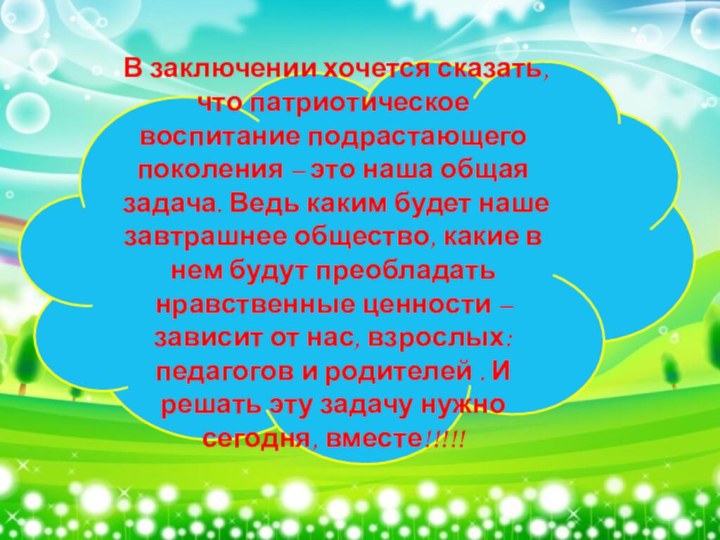 В заключении хочется сказать, что патриотическое воспитание подрастающего поколения – это наша общая задача. Ведь каким будет наше завтрашнее общество, какие в нем будут преобладать нравственные ценности – зависит от нас, взрослых: педагогов и родителей . И решать эту задачу нужно сегодня, вместе!!!!!